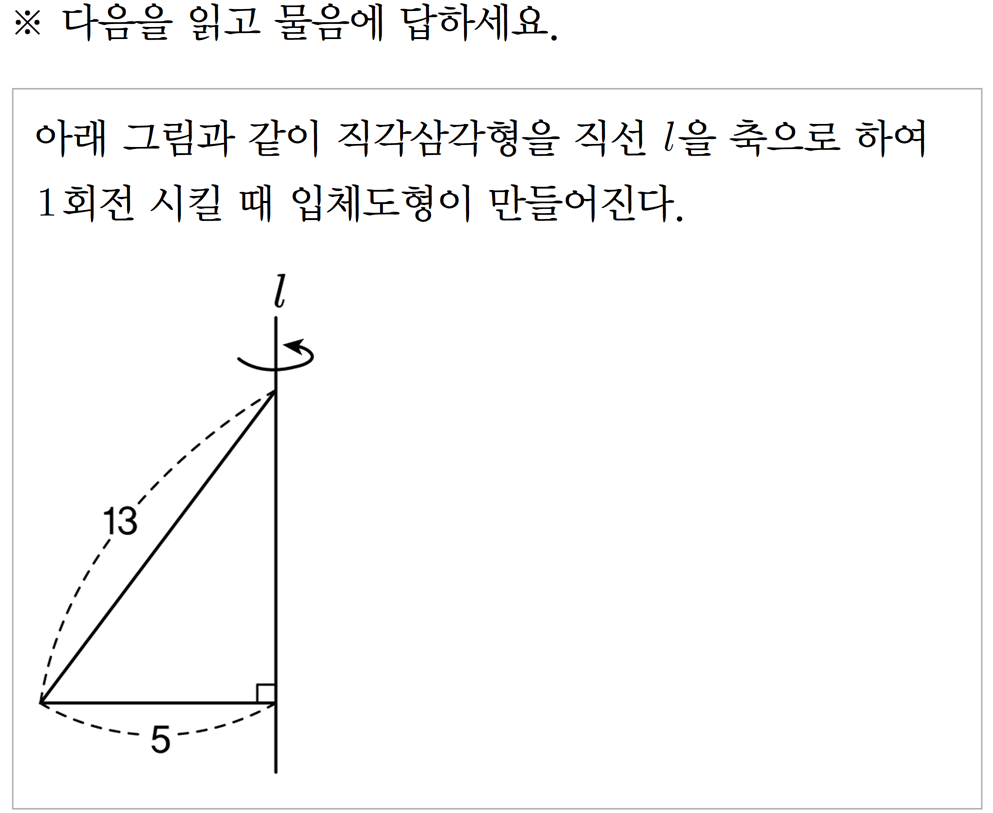 ※ 다음을 읽고 물음에 답하세요.

아래 그림과 같이 직각삼각형을 직선 $l$을 축으로 하여 1회전 시킬 때 입체도형이 만들어진다.

$l$

13

5